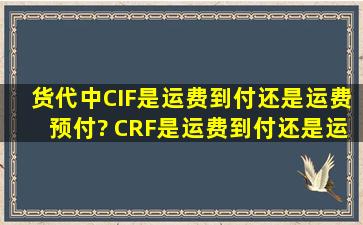 货代中CIF是运费到付还是运费预付? CRF是运费到付还是运